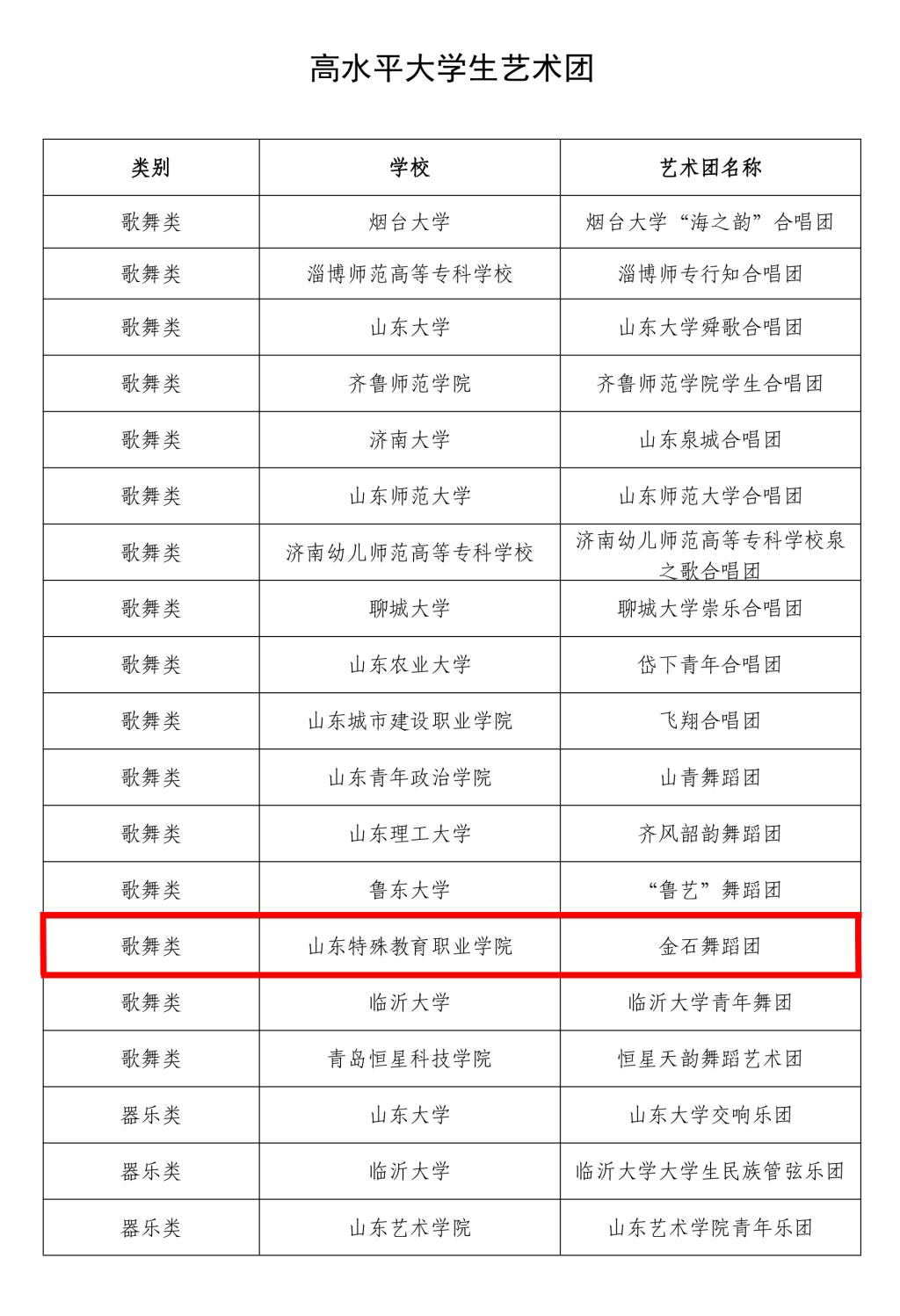 高水平大学生艺术团

| 类别 | 学校 | 艺术团名称 |
|---|---|---|
| 歌舞类 | 烟台大学 | 烟台大学“海之韵”合唱团 |
| 歌舞类 | 淄博师范高等专科学校 | 淄博师专行知合唱团 |
| 歌舞类 | 山东大学 | 山东大学舜歌合唱团 |
| 歌舞类 | 齐鲁师范学院 | 齐鲁师范学院学生合唱团 |
| 歌舞类 | 济南大学 | 山东泉城合唱团 |
| 歌舞类 | 山东师范大学 | 山东师范大学合唱团 |
| 歌舞类 | 济南幼儿师范高等专科学校 | 济南幼儿师范高等专科学校泉之歌合唱团 |
| 歌舞类 | 聊城大学 | 聊城大学崇乐合唱团 |
| 歌舞类 | 山东农业大学 | 岱下青年合唱团 |
| 歌舞类 | 山东城市建设职业学院 | 飞翔合唱团 |
| 歌舞类 | 山东青年政治学院 | 山青舞蹈团 |
| 歌舞类 | 山东理工大学 | 齐风韶韵舞蹈团 |
| 歌舞类 | 鲁东大学 | “鲁艺”舞蹈团 |
| 歌舞类 | 山东特殊教育职业学院 | 金石舞蹈团 |
| 歌舞类 | 临沂大学 | 临沂大学青年舞团 |
| 歌舞类 | 青岛恒星科技学院 | 恒星天韵舞蹈艺术团 |
| 器乐类 | 山东大学 | 山东大学交响乐团 |
| 器乐类 | 临沂大学 | 临沂大学大学生民族管弦乐团 |
| 器乐类 | 山东艺术学院 | 山东艺术学院青年乐团 |